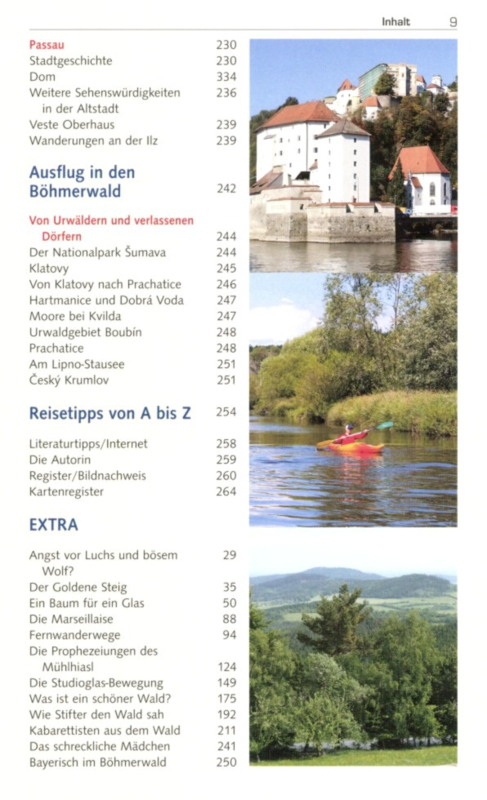 Inhalt 9

Passau 230
Stadtgeschichte 230
Dom 334
Weitere Sehenswürdigkeiten in der Altstadt 236
Veste Oberhaus 239
Wanderungen an der Ilz 239

Ausflug in den Böhmerwald 242

Von Urwäldern und verlassenen Dörfern 244
Der Nationalpark Šumava 244
Klatovy 245
Von Klatovy nach Prachatice 246
Hartmanice und Dobrá Voda 247
Moore bei Kvilda 247
Urwaldgebiet Boubín 248
Prachatice 248
Am Lipno-Stausee 251
Český Krumlov 251

Reisetipps von A bis Z 254

Literaturtipps/Internet 258
Die Autorin 259
Register/Bildnachweis 260
Kartenregister 264

EXTRA

Angst vor Luchs und bösem Wolf? 29
Der Goldene Steig 35
Ein Baum für ein Glas 50
Die Marseillaise 88
Fernwanderwege 94
Die Prophezeiungen des Mühlhiasl 124
Die Studioglas-Bewegung 149
Was ist ein schöner Wald? 175
Wie Stifter den Wald sah 192
Kabarettisten aus dem Wald 211
Das schreckliche Mädchen 241
Bayerisch im Böhmerwald 250